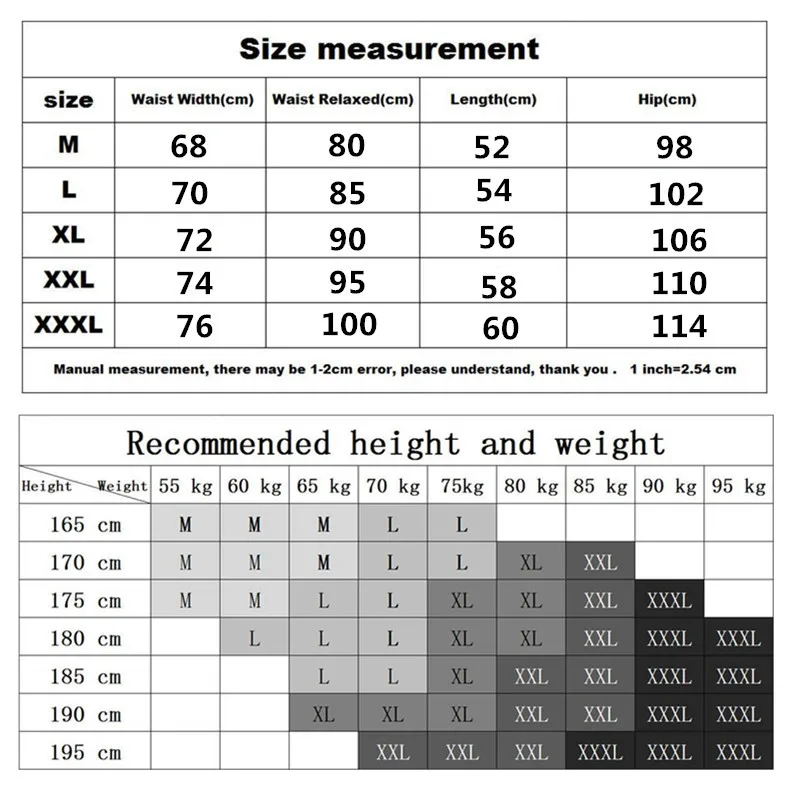 Size measurement

| size | Waist Width(cm) | Waist Relaxed(cm) | Length(cm) | Hip(cm) |
|---|---|---|---|---|
| M | 68 | 80 | 52 | 98 |
| L | 70 | 85 | 54 | 102 |
| XL | 72 | 90 | 56 | 106 |
| XXL | 74 | 95 | 58 | 110 |
| XXXL | 76 | 100 | 60 | 114 |

Manual measurement, there may be 1-2cm error, please understand, thank you . 1 inch=2.54 cm

Recommended height and weight

| Height Weight | 55 kg | 60 kg | 65 kg | 70 kg | 75kg | 80 kg | 85 kg | 90 kg | 95 kg |
|---|---|---|---|---|---|---|---|---|---|
| 165 cm | M | M | M | L | L | | | | |
| 170 cm | M | M | M | L | L | XL | XXL | | |
| 175 cm | M | M | L | L | XL | XL | XXL | XXXL | |
| 180 cm | | L | L | L | XL | XL | XXL | XXXL | XXXL |
| 185 cm | | | L | L | XL | XXL | XXL | XXXL | XXXL |
| 190 cm | | | XL | XL | XL | XXL | XXL | XXXL | XXXL |
| 195 cm | | | | XXL | XXL | XXL | XXXL | XXXL | XXXL |